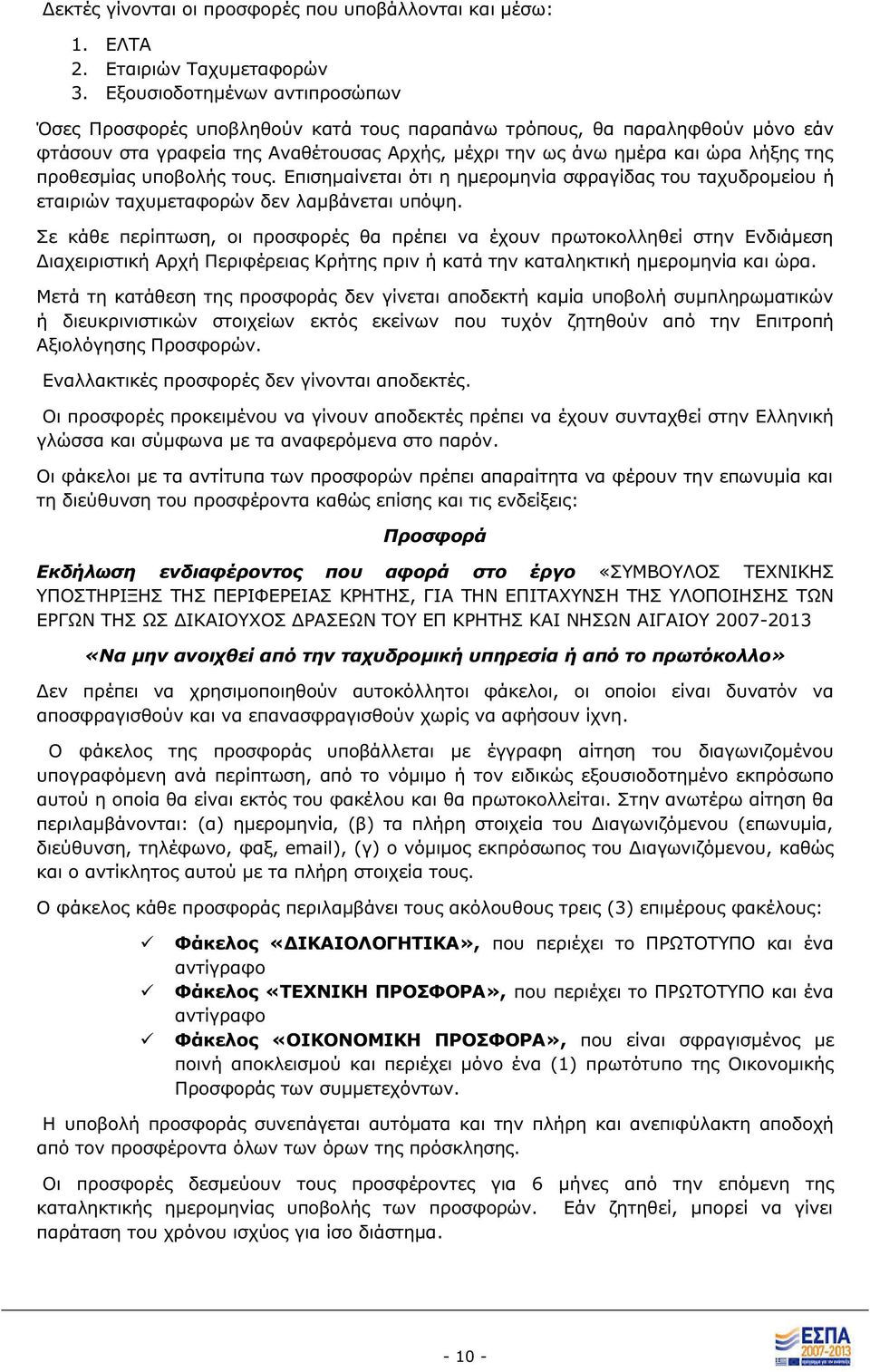 Δεκτές γίνονται οι προσφορές που υποβάλλονται και μέσω:

1. ΕΛΤΑ
2. Εταιριών Ταχυμεταφορών
3. Εξουσιοδοτημένων αντιπροσώπων

Όσες Προσφορές υποβληθούν κατά τους παραπάνω τρόπους, θα παραληφθούν μόνο εάν φτάσουν στα γραφεία της Αναθέτουσας Αρχής, μέχρι την ως άνω ημέρα και ώρα λήξης της προθεσμίας υποβολής τους. Επισημαίνεται ότι η ημερομηνία σφραγίδας του ταχυδρομείου ή εταιριών ταχυμεταφορών δεν λαμβάνεται υπόψη.

Σε κάθε περίπτωση, οι προσφορές θα πρέπει να έχουν πρωτοκολληθεί στην Ενδιάμεση Διαχειριστική Αρχή Περιφέρειας Κρήτης πριν ή κατά την καταληκτική ημερομηνία και ώρα.

Μετά τη κατάθεση της προσφοράς δεν γίνεται αποδεκτή καμία υποβολή συμπληρωματικών ή διευκρινιστικών στοιχείων εκτός εκείνων που τυχόν ζητηθούν από την Επιτροπή Αξιολόγησης Προσφορών.

Εναλλακτικές προσφορές δεν γίνονται αποδεκτές.

Οι προσφορές προκειμένου να γίνουν αποδεκτές πρέπει να έχουν συνταχθεί στην Ελληνική γλώσσα και σύμφωνα με τα αναφερόμενα στο παρόν.

Οι φάκελοι με τα αντίτυπα των προσφορών πρέπει απαραίτητα να φέρουν την επωνυμία και τη διεύθυνση του προσφέροντα καθώς επίσης και τις ενδείξεις:

Προσφορά

Εκδήλωση ενδιαφέροντος που αφορά στο έργο «ΣΥΜΒΟΥΛΟΣ ΤΕΧΝΙΚΗΣ ΥΠΟΣΤΗΡΙΞΗΣ ΤΗΣ ΠΕΡΙΦΕΡΕΙΑΣ ΚΡΗΤΗΣ, ΓΙΑ ΤΗΝ ΕΠΙΤΑΧΥΝΣΗ ΤΗΣ ΥΛΟΠΟΙΗΣΗΣ ΤΩΝ ΕΡΓΩΝ ΤΗΣ ΩΣ ΔΙΚΑΙΟΥΧΟΣ ΔΡΑΣΕΩΝ ΤΟΥ ΕΠ ΚΡΗΤΗΣ ΚΑΙ ΝΗΣΩΝ ΑΙΓΑΙΟΥ 2007-2013

«Να μην ανοιχθεί από την ταχυδρομική υπηρεσία ή από το πρωτόκολλο»

Δεν πρέπει να χρησιμοποιηθούν αυτοκόλλητοι φάκελοι, οι οποίοι είναι δυνατόν να αποσφραγισθούν και να επανασφραγισθούν χωρίς να αφήσουν ίχνη.

Ο φάκελος της προσφοράς υποβάλλεται με έγγραφη αίτηση του διαγωνιζομένου υπογραφόμενη ανά περίπτωση, από το νόμιμο ή τον ειδικώς εξουσιοδοτημένο εκπρόσωπο αυτού η οποία θα είναι εκτός του φακέλου και θα πρωτοκολλείται. Στην ανωτέρω αίτηση θα περιλαμβάνονται: (α) ημερομηνία, (β) τα πλήρη στοιχεία του Διαγωνιζόμενου (επωνυμία, διεύθυνση, τηλέφωνο, φαξ, email), (γ) ο νόμιμος εκπρόσωπος του Διαγωνιζόμενου, καθώς και ο αντίκλητος αυτού με τα πλήρη στοιχεία τους.

Ο φάκελος κάθε προσφοράς περιλαμβάνει τους ακόλουθους τρεις (3) επιμέρους φακέλους:

✓ Φάκελος «ΔΙΚΑΙΟΛΟΓΗΤΙΚΑ», που περιέχει το ΠΡΩΤΟΤΥΠΟ και ένα αντίγραφο
✓ Φάκελος «ΤΕΧΝΙΚΗ ΠΡΟΣΦΟΡΑ», που περιέχει το ΠΡΩΤΟΤΥΠΟ και ένα αντίγραφο
✓ Φάκελος «ΟΙΚΟΝΟΜΙΚΗ ΠΡΟΣΦΟΡΑ», που είναι σφραγισμένος με ποινή αποκλεισμού και περιέχει μόνο ένα (1) πρωτότυπο της Οικονομικής Προσφοράς των συμμετεχόντων.

Η υποβολή προσφοράς συνεπάγεται αυτόματα και την πλήρη και ανεπιφύλακτη αποδοχή από τον προσφέροντα όλων των όρων της πρόσκλησης.

Οι προσφορές δεσμεύουν τους προσφέροντες για 6 μήνες από την επόμενη της καταληκτικής ημερομηνίας υποβολής των προσφορών. Εάν ζητηθεί, μπορεί να γίνει παράταση του χρόνου ισχύος για ίσο διάστημα.

- 10 -

ΕΣΠΑ 2007-2013